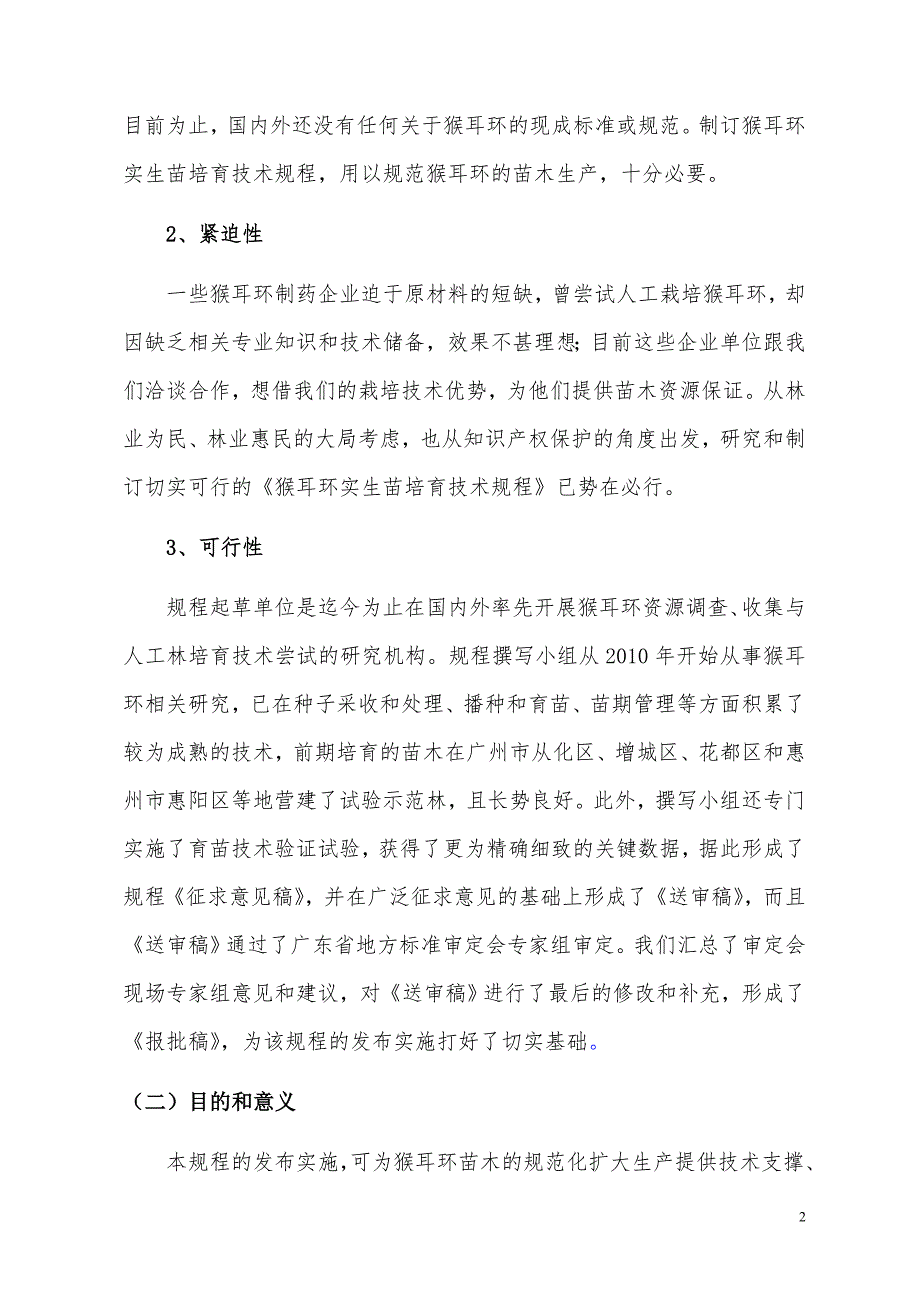 目前为止，国内外还没有任何关于猴耳环的现成标准或规范。制订猴耳环实生苗培育技术规程，用以规范猴耳环的苗木生产，十分必要。

2、紧迫性

一些猴耳环制药企业迫于原材料的短缺，曾尝试人工栽培猴耳环，却因缺乏相关专业知识和技术储备，效果不甚理想;目前这些企业单位跟我们洽谈合作，想借我们的栽培技术优势，为他们提供苗木资源保证。从林业为民、林业惠民的大局考虑，也从知识产权保护的角度出发，研究和制订切实可行的《猴耳环实生苗培育技术规程》已势在必行。

3、可行性

规程起草单位是迄今为止在国内外率先开展猴耳环资源调查、收集与人工林培育技术尝试的研究机构。规程撰写小组从 2010 年开始从事猴耳环相关研究，已在种子采收和处理、播种和育苗、苗期管理等方面积累了较为成熟的技术，前期培育的苗木在广州市从化区、增城区、花都区和惠州市惠阳区等地营建了试验示范林，且长势良好。此外，撰写小组还专门实施了育苗技术验证试验，获得了更为精确细致的关键数据，据此形成了规程《征求意见稿》，并在广泛征求意见的基础上形成了《送审稿》，而且《送审稿》通过了广东省地方标准审定会专家组审定。我们汇总了审定会现场专家组意见和建议，对《送审稿》进行了最后的修改和补充，形成了《报批稿》，为该规程的发布实施打好了切实基础。

（二）目的和意义

本规程的发布实施，可为猴耳环苗木的规范化扩大生产提供技术支撑、

2